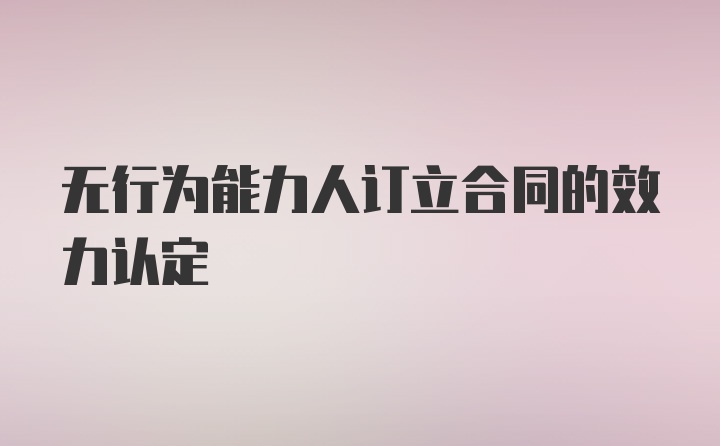 无行为能力人订立合同的效力认定